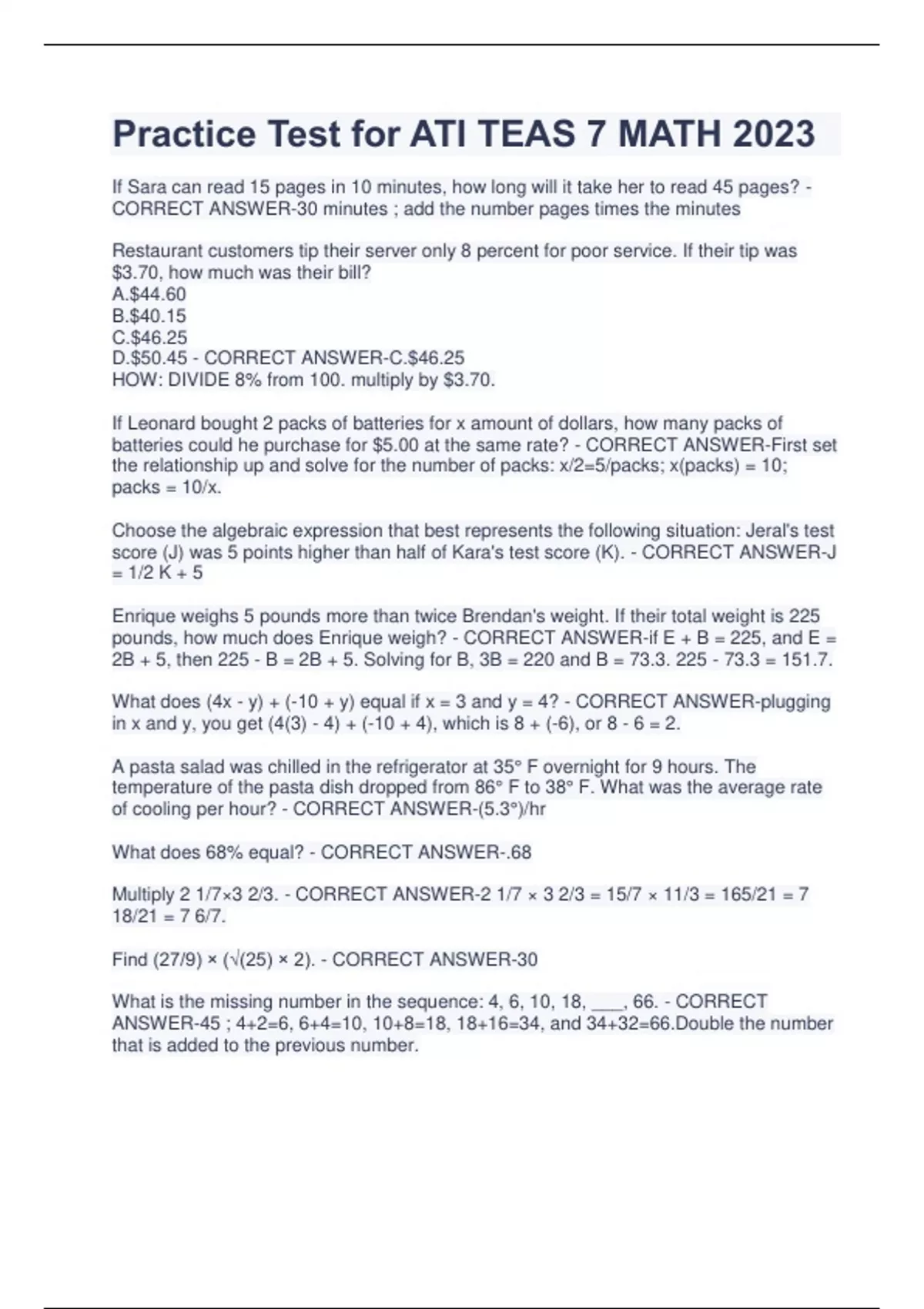 Practice Test for ATI TEAS 7 MATH 2023

If Sara can read 15 pages in 10 minutes, how long will it take her to read 45 pages? - CORRECT ANSWER-30 minutes ; add the number pages times the minutes

Restaurant customers tip their server only 8 percent for poor service. If their tip was \$3.70, how much was their bill?
A.\$44.60
B.\$40.15
C.\$46.25
D.\$50.45 - CORRECT ANSWER-C.\$46.25
HOW: DIVIDE 8% from 100. multiply by \$3.70.

If Leonard bought 2 packs of batteries for x amount of dollars, how many packs of batteries could he purchase for \$5.00 at the same rate? - CORRECT ANSWER-First set the relationship up and solve for the number of packs: x/2=5/packs; x(packs) = 10; packs = 10/x.

Choose the algebraic expression that best represents the following situation: Jeral's test score (J) was 5 points higher than half of Kara's test score (K). - CORRECT ANSWER-J = 1/2 K + 5

Enrique weighs 5 pounds more than twice Brendan's weight. If their total weight is 225 pounds, how much does Enrique weigh? - CORRECT ANSWER-if E + B = 225, and E = 2B + 5, then 225 - B = 2B + 5. Solving for B, 3B = 220 and B = 73.3. 225 - 73.3 = 151.7.

What does (4x - y) + (-10 + y) equal if x = 3 and y = 4? - CORRECT ANSWER-plugging in x and y, you get (4(3) - 4) + (-10 + 4), which is 8 + (-6), or 8 - 6 = 2.

A pasta salad was chilled in the refrigerator at 35° F overnight for 9 hours. The temperature of the pasta dish dropped from 86° F to 38° F. What was the average rate of cooling per hour? - CORRECT ANSWER-(5.3°)/hr

What does 68% equal? - CORRECT ANSWER-.68

Multiply 2 1/7×3 2/3. - CORRECT ANSWER-2 1/7 × 3 2/3 = 15/7 × 11/3 = 165/21 = 7 18/21 = 7 6/7.

Find (27/9) × (√(25) × 2). - CORRECT ANSWER-30

What is the missing number in the sequence: 4, 6, 10, 18, ___, 66. - CORRECT ANSWER-45 ; 4+2=6, 6+4=10, 10+8=18, 18+16=34, and 34+32=66.Double the number that is added to the previous number.